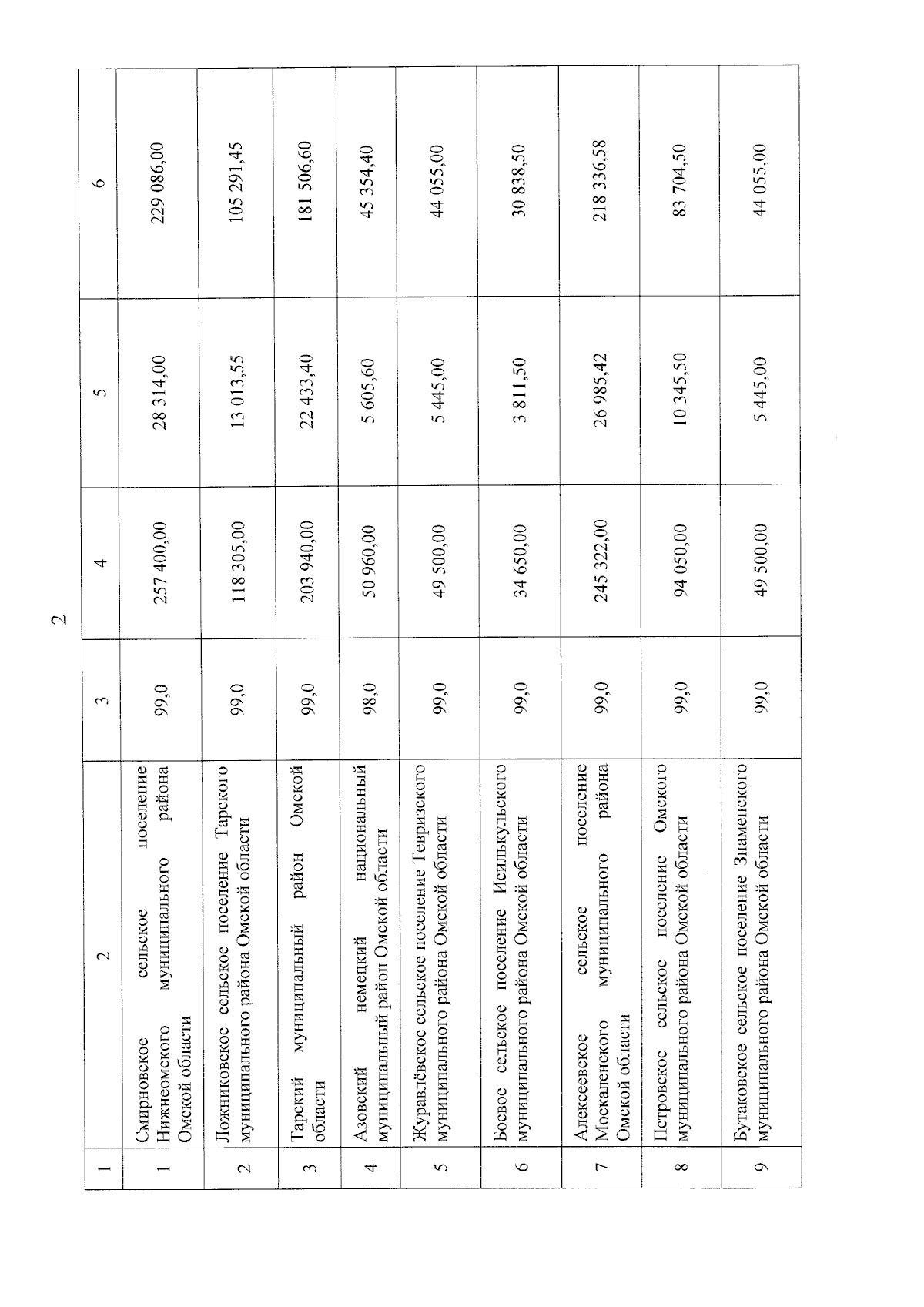 2

| 1 | 2 | 3 | 4 | 5 | 6 |
|---|---|---|---|---|---|
| 1 | Смирновское сельское поселение Нижнеомского муниципального района Омской области | 99,0 | 257 400,00 | 28 314,00 | 229 086,00 |
| 2 | Ложниковское сельское поселение Тарского муниципального района Омской области | 99,0 | 118 305,00 | 13 013,55 | 105 291,45 |
| 3 | Тарский муниципальный район Омской области | 99,0 | 203 940,00 | 22 433,40 | 181 506,60 |
| 4 | Азовский немецкий национальный муниципальный район Омской области | 98,0 | 50 960,00 | 5 605,60 | 45 354,40 |
| 5 | Журавлёвское сельское поселение Тевризского муниципального района Омской области | 99,0 | 49 500,00 | 5 445,00 | 44 055,00 |
| 6 | Боевое сельское поселение Исилькульского муниципального района Омской области | 99,0 | 34 650,00 | 3 811,50 | 30 838,50 |
| 7 | Алексеевское сельское поселение Москаленского муниципального района Омской области | 99,0 | 245 322,00 | 26 985,42 | 218 336,58 |
| 8 | Петровское сельское поселение Омского муниципального района Омской области | 99,0 | 94 050,00 | 10 345,50 | 83 704,50 |
| 9 | Бутаковское сельское поселение Знаменского муниципального района Омской области | 99,0 | 49 500,00 | 5 445,00 | 44 055,00 |